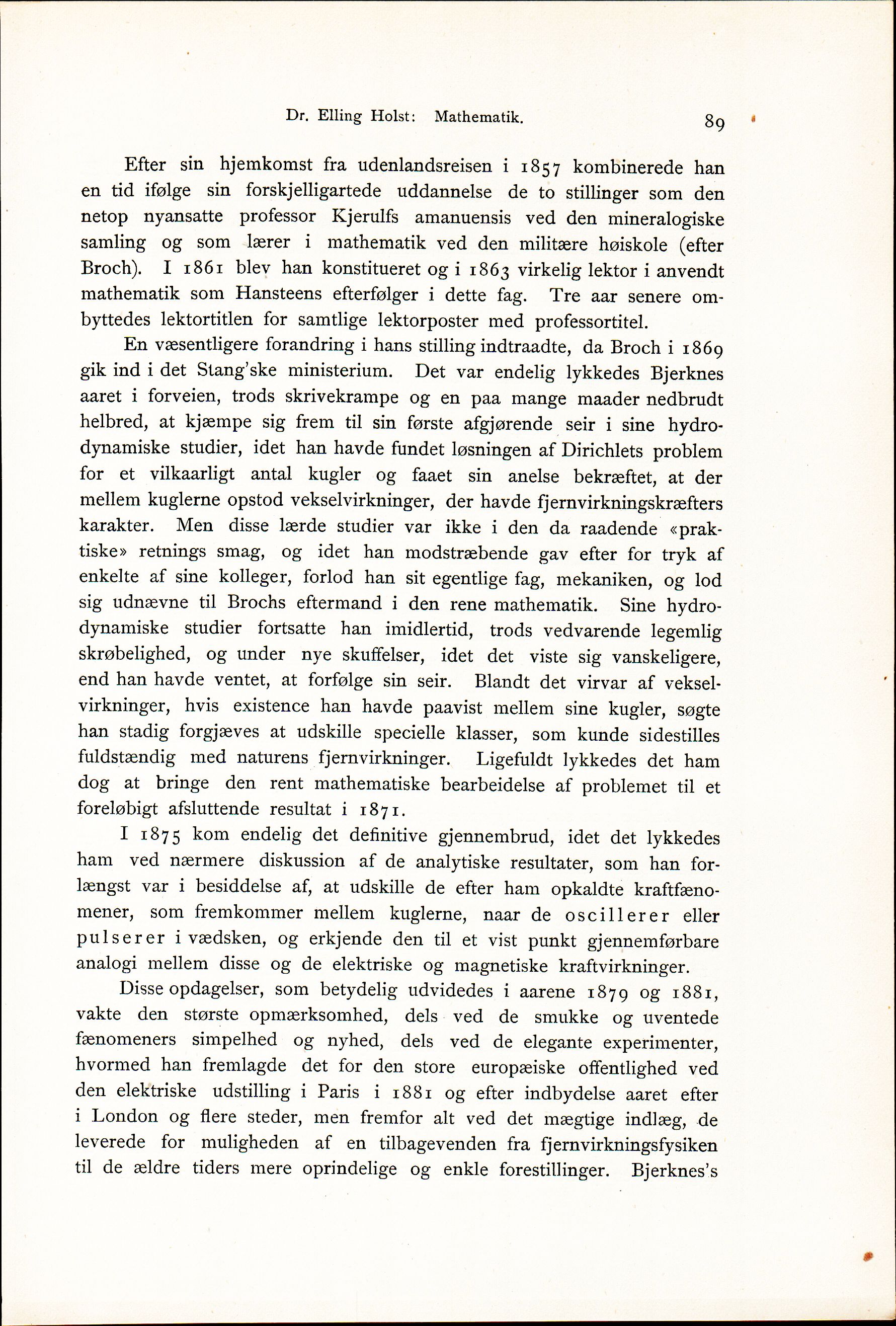 Dr. Elling Holst: Mathematik. 89

Efter sin hjemkomst fra udenlandsreisen i 1857 kombinerede han en tid ifølge sin forskjelligartede uddannelse de to stillinger som den netop nyansatte professor Kjerulfs amanuensis ved den mineralogiske samling og som lærer i mathematik ved den militære høiskole (efter Broch). I 1861 blev han konstitueret og i 1863 virkelig lektor i anvendt mathematik som Hansteens efterfølger i dette fag. Tre aar senere ombyttedes lektortitlen for samtlige lektorposter med professortitel.

En væsentligere forandring i hans stilling indtraadte, da Broch i 1869 gik ind i det Stang'ske ministerium. Det var endelig lykkedes Bjerknes aaret i forveien, trods skrivekrampe og en paa mange maader nedbrudt helbred, at kjæmpe sig frem til sin første afgjørende seir i sine hydrodynamiske studier, idet han havde fundet løsningen af Dirichlets problem for et vilkaarligt antal kugler og faaet sin anelse bekræftet, at der mellem kuglerne opstod vekselvirkninger, der havde fjernvirkningskræfters karakter. Men disse lærde studier var ikke i den da raadende «praktiske» retnings smag, og idet han modstræbende gav efter for tryk af enkelte af sine kolleger, forlod han sit egentlige fag, mekaniken, og lod sig udnævne til Brochs eftermand i den rene mathematik. Sine hydrodynamiske studier fortsatte han imidlertid, trods vedvarende legemlig skrøbelighed, og under nye skuffelser, idet det viste sig vanskeligere, end han havde ventet, at forfølge sin seir. Blandt det virvar af vekselvirkninger, hvis existence han havde paavist mellem sine kugler, søgte han stadig forgjæves at udskille specielle klasser, som kunde sidestilles fuldstændig med naturens fjernvirkninger. Ligefuldt lykkedes det ham dog at bringe den rent mathematiske bearbeidelse af problemet til et foreløbigt afsluttende resultat i 1871.

I 1875 kom endelig det definitive gjennembrud, idet det lykkedes ham ved nærmere diskussion af de analytiske resultater, som han forlængst var i besiddelse af, at udskille de efter ham opkaldte kraftfænomener, som fremkommer mellem kuglerne, naar de oscillerer eller pulserer i vædsken, og erkjende den til et vist punkt gjennemførbare analogi mellem disse og de elektriske og magnetiske kraftvirkninger.

Disse opdagelser, som betydelig udvidedes i aarene 1879 og 1881, vakte den største opmærksomhed, dels ved de smukke og uventede fænomeners simpelhed og nyhed, dels ved de elegante experimenter, hvormed han fremlagde det for den store europæiske offentlighed ved den elektriske udstilling i Paris i 1881 og efter indbydelse aaret efter i London og flere steder, men fremfor alt ved det mægtige indlæg, de leverede for muligheden af en tilbagevenden fra fjernvirkningsfysiken til de ældre tiders mere oprindelige og enkle forestillinger. Bjerknes's